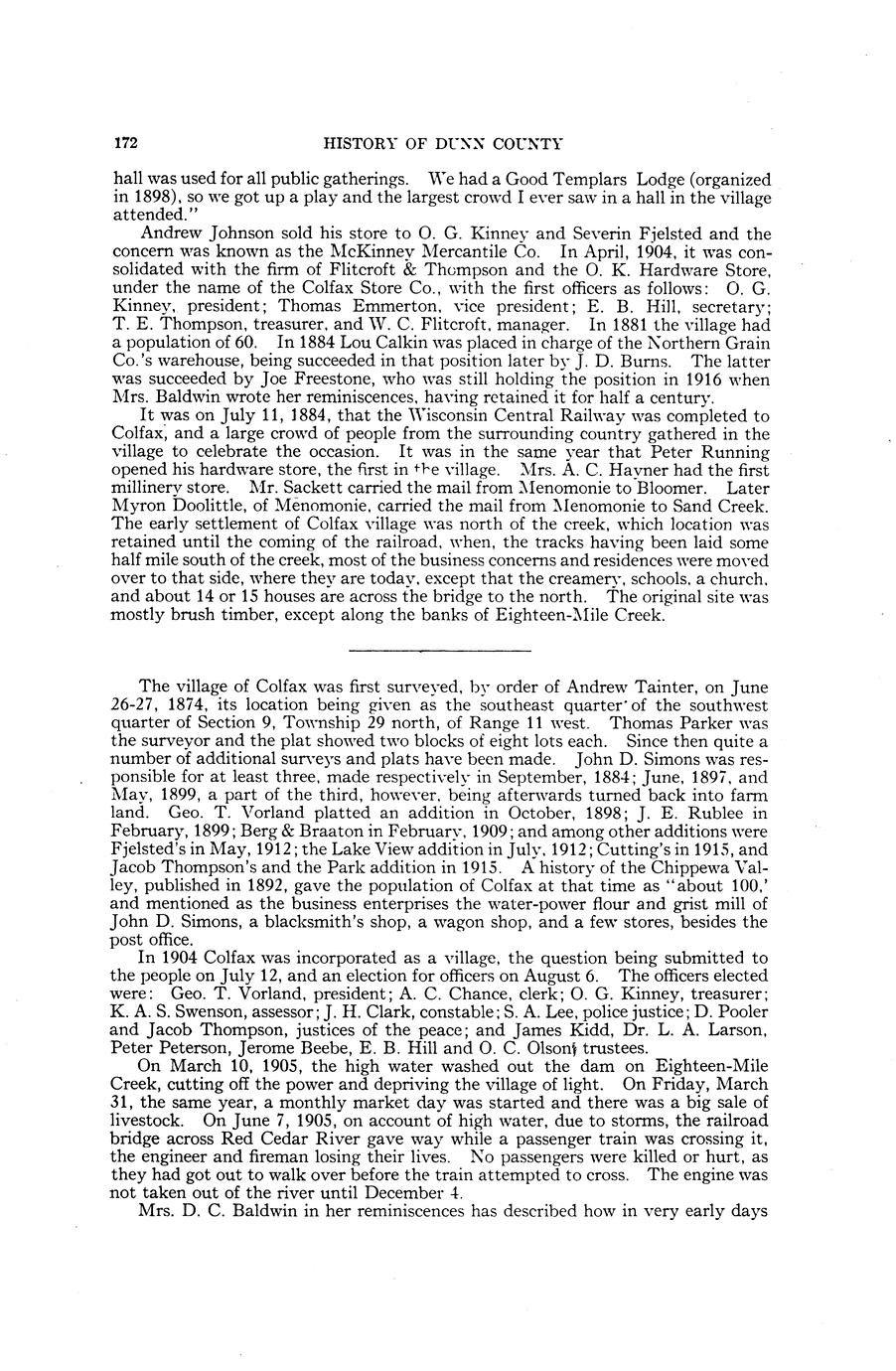 172 HISTORY OF DUNN COUNTY

hall was used for all public gatherings. We had a Good Templars Lodge (organized in 1898), so we got up a play and the largest crowd I ever saw in a hall in the village attended."

Andrew Johnson sold his store to O. G. Kinney and Severin Fjelsted and the concern was known as the McKinney Mercantile Co. In April, 1904, it was consolidated with the firm of Flitcroft & Thompson and the O. K. Hardware Store, under the name of the Colfax Store Co., with the first officers as follows: O. G. Kinney, president; Thomas Emmerton, vice president; E. B. Hill, secretary; T. E. Thompson, treasurer, and W. C. Flitcroft, manager. In 1881 the village had a population of 60. In 1884 Lou Calkin was placed in charge of the Northern Grain Co.'s warehouse, being succeeded in that position later by J. D. Burns. The latter was succeeded by Joe Freestone, who was still holding the position in 1916 when Mrs. Baldwin wrote her reminiscences, having retained it for half a century.

It was on July 11, 1884, that the Wisconsin Central Railway was completed to Colfax, and a large crowd of people from the surrounding country gathered in the village to celebrate the occasion. It was in the same year that Peter Running opened his hardware store, the first in the village. Mrs. A. C. Hayner had the first millinery store. Mr. Sackett carried the mail from Menomonie to Bloomer. Later Myron Doolittle, of Menomonie, carried the mail from Menomonie to Sand Creek. The early settlement of Colfax village was north of the creek, which location was retained until the coming of the railroad, when, the tracks having been laid some half mile south of the creek, most of the business concerns and residences were moved over to that side, where they are today, except that the creamery, schools, a church, and about 14 or 15 houses are across the bridge to the north. The original site was mostly brush timber, except along the banks of Eighteen-Mile Creek.

The village of Colfax was first surveyed, by order of Andrew Tainter, on June 26-27, 1874, its location being given as the southeast quarter of the southwest quarter of Section 9, Township 29 north, of Range 11 west. Thomas Parker was the surveyor and the plat showed two blocks of eight lots each. Since then quite a number of additional surveys and plats have been made. John D. Simons was responsible for at least three, made respectively in September, 1884; June, 1897, and May, 1899, a part of the third, however, being afterwards turned back into farm land. Geo. T. Vorland platted an addition in October, 1898; J. E. Rublee in February, 1899; Berg & Braaton in February, 1909; and among other additions were Fjelsted's in May, 1912; the Lake View addition in July, 1912; Cutting's in 1915, and Jacob Thompson's and the Park addition in 1915. A history of the Chippewa Valley, published in 1892, gave the population of Colfax at that time as "about 100,' and mentioned as the business enterprises the water-power flour and grist mill of John D. Simons, a blacksmith's shop, a wagon shop, and a few stores, besides the post office.

In 1904 Colfax was incorporated as a village, the question being submitted to the people on July 12, and an election for officers on August 6. The officers elected were: Geo. T. Vorland, president; A. C. Chance, clerk; O. G. Kinney, treasurer; K. A. S. Swenson, assessor; J. H. Clark, constable; S. A. Lee, police justice; D. Pooler and Jacob Thompson, justices of the peace; and James Kidd, Dr. L. A. Larson, Peter Peterson, Jerome Beebe, E. B. Hill and O. C. Olson, trustees.

On March 10, 1905, the high water washed out the dam on Eighteen-Mile Creek, cutting off the power and depriving the village of light. On Friday, March 31, the same year, a monthly market day was started and there was a big sale of livestock. On June 7, 1905, on account of high water, due to storms, the railroad bridge across Red Cedar River gave way while a passenger train was crossing it, the engineer and fireman losing their lives. No passengers were killed or hurt, as they had got out to walk over before the train attempted to cross. The engine was not taken out of the river until December 4.

Mrs. D. C. Baldwin in her reminiscences has described how in very early days